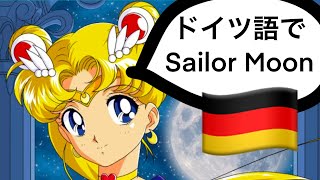 ドイツ語で
Sailor Moon